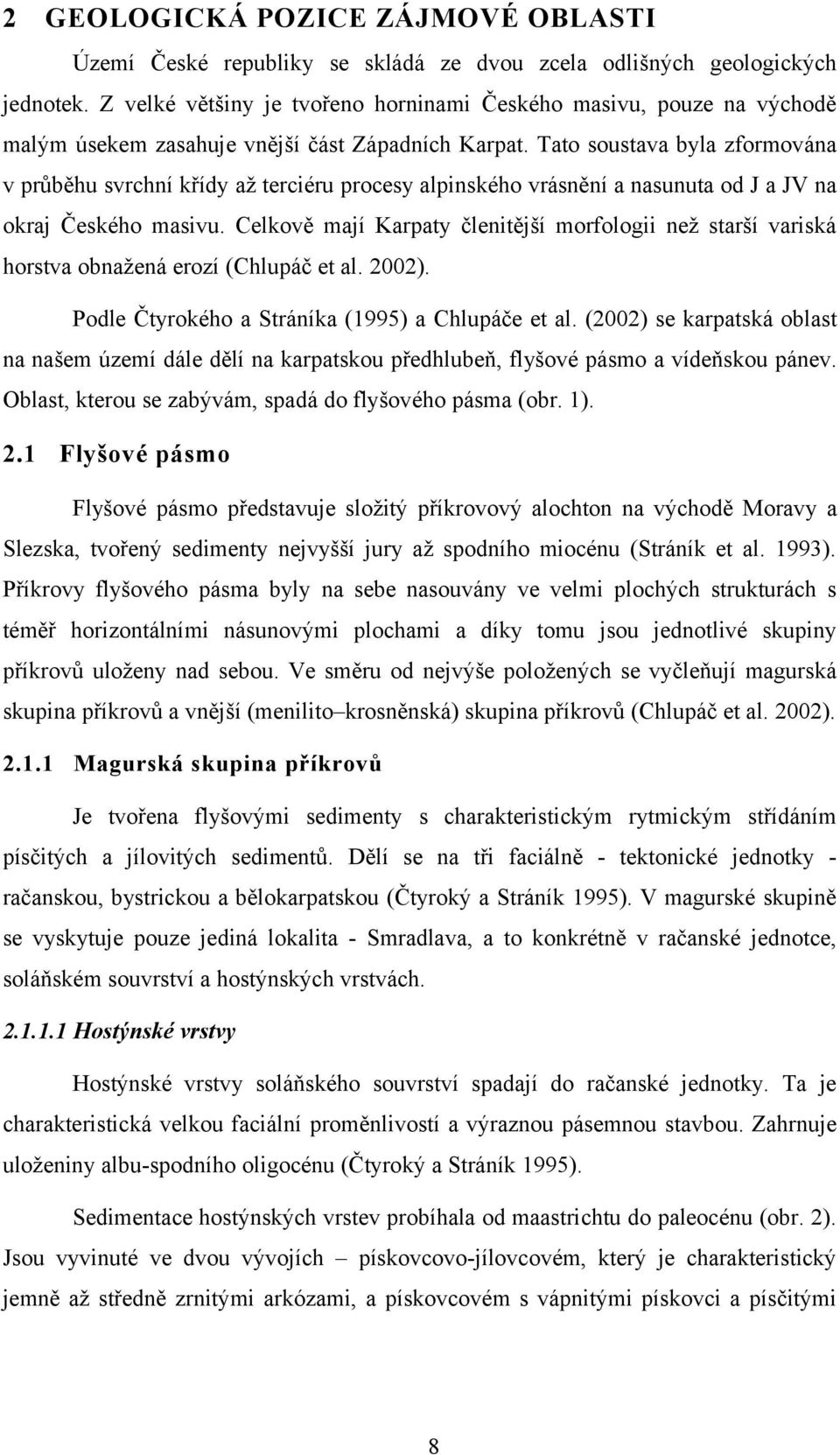 2 GEOLOGICKÁ POZICE ZÁJMOVÉ OBLASTI

Území České republiky se skládá ze dvou zcela odlišných geologických jednotek. Z velké většiny je tvořeno horninami Českého masivu, pouze na východě malým úsekem zasahuje vnější část Západních Karpat. Tato soustava byla zformována v průběhu svrchní křídy až terciéru procesy alpinského vrásnění a nasunuta od J a JV na okraj Českého masivu. Celkově mají Karpaty členitější morfologii než starší variská horstva obnažená erozí (Chlupáč et al. 2002).

Podle Čtyrokého a Stráníka (1995) a Chlupáče et al. (2002) se karpatská oblast na našem území dále dělí na karpatskou předhlubeň, flyšové pásmo a vídeňskou pánev. Oblast, kterou se zabývám, spadá do flyšového pásma (obr. 1).

2.1 Flyšové pásmo

Flyšové pásmo představuje složitý příkrovový alochton na východě Moravy a Slezska, tvořený sedimenty nejvyšší jury až spodního miocénu (Stráník et al. 1993). Příkrovy flyšového pásma byly na sebe nasouvány ve velmi plochých strukturách s téměř horizontálními násunovými plochami a díky tomu jsou jednotlivé skupiny příkrovů uloženy nad sebou. Ve směru od nejvýše položených se vyčleňují magurská skupina příkrovů a vnější (menilito–krosněnská) skupina příkrovů (Chlupáč et al. 2002).

2.1.1 Magurská skupina příkrovů

Je tvořena flyšovými sedimenty s charakteristickým rytmickým střídáním písčitých a jílovitých sedimentů. Dělí se na tři faciálně - tektonické jednotky - račanskou, bystrickou a bělokarpatskou (Čtyroký a Stráník 1995). V magurské skupině se vyskytuje pouze jediná lokalita - Smradlava, a to konkrétně v račanské jednotce, soláňském souvrství a hostýnských vrstvách.

2.1.1.1 Hostýnské vrstvy

Hostýnské vrstvy soláňského souvrství spadají do račanské jednotky. Ta je charakteristická velkou faciální proměnlivostí a výraznou pásemnou stavbou. Zahrnuje uloženiny albu-spodního oligocénu (Čtyroký a Stráník 1995).

Sedimentace hostýnských vrstev probíhala od maastrichtu do paleocénu (obr. 2). Jsou vyvinuté ve dvou vývojích – pískovcovo-jílovcovém, který je charakteristický jemně až středně zrnitými arkózami, a pískovcovém s vápnitými pískovci a písčitými

8